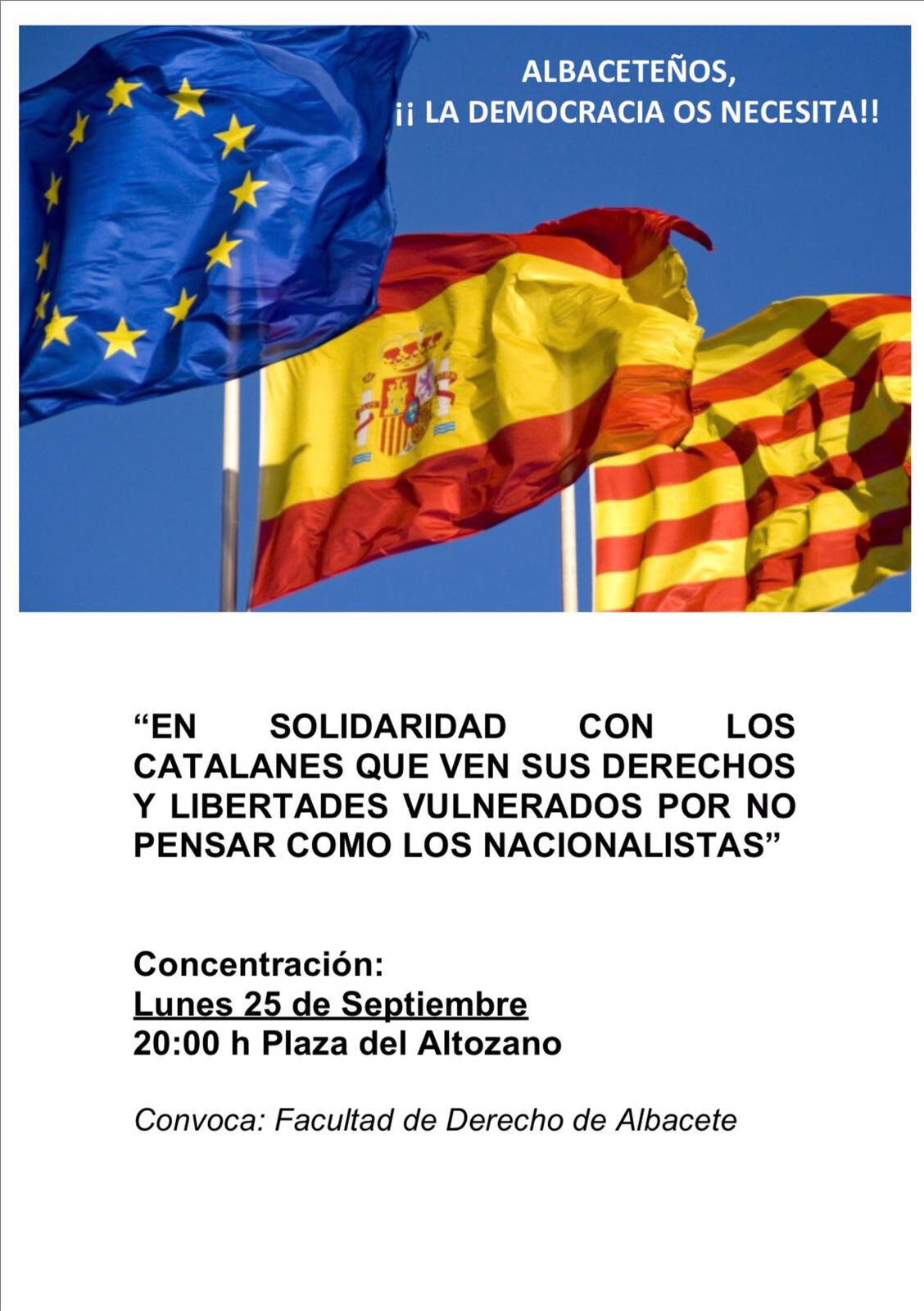 ALBACETEÑOS,
¡¡ LA DEMOCRACIA OS NECESITA!!

"EN SOLIDARIDAD CON LOS CATALANES QUE VEN SUS DERECHOS Y LIBERTADES VULNERADOS POR NO PENSAR COMO LOS NACIONALISTAS"

Concentración:
Lunes 25 de Septiembre
20:00 h Plaza del Altozano

Convoca: Facultad de Derecho de Albacete